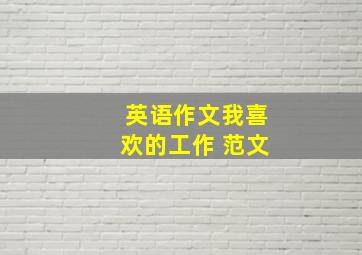 英语作文我喜欢的工作 范文